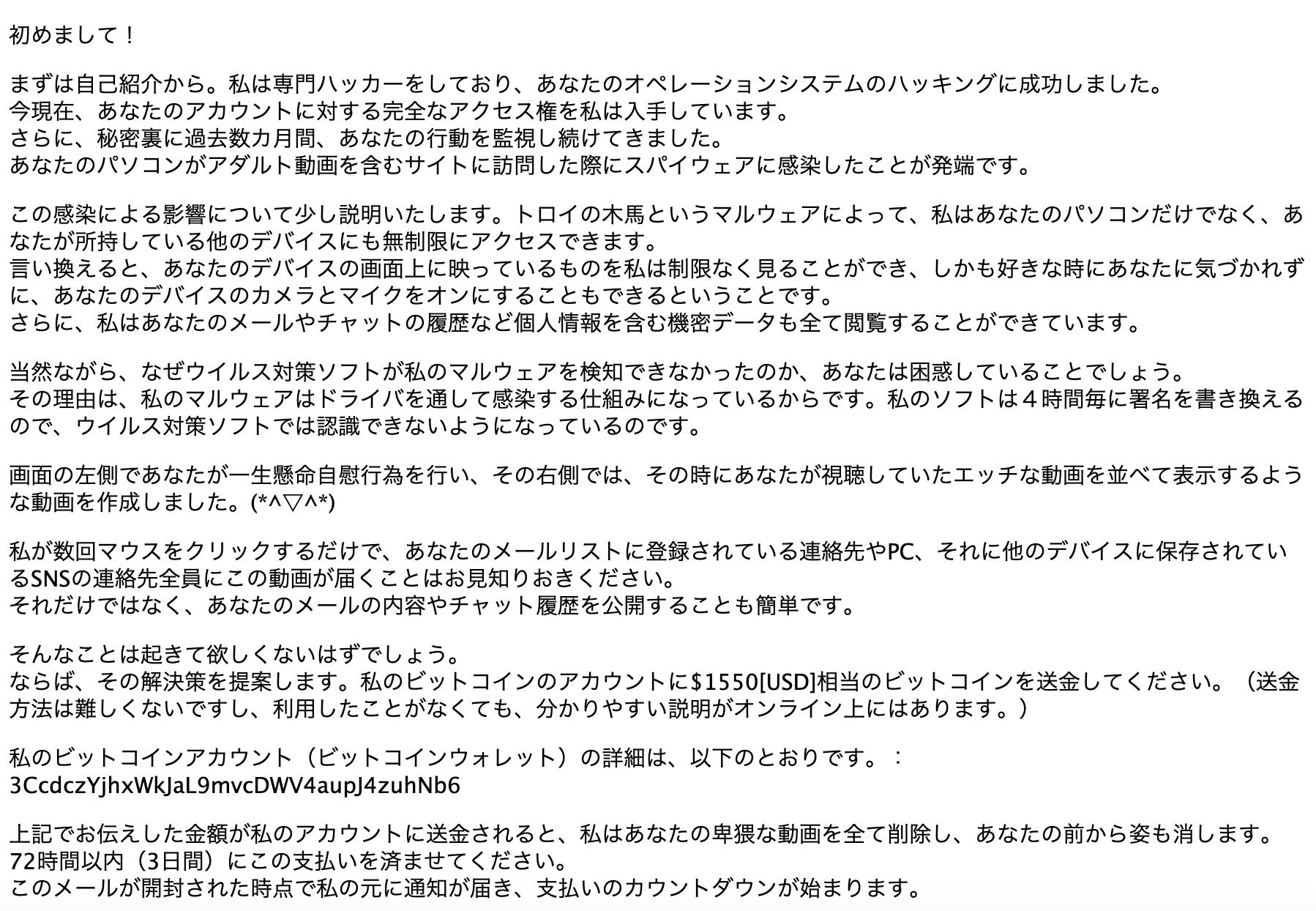 初めまして！

まずは自己紹介から。私は専門ハッカーをしており、あなたのオペレーションシステムのハッキングに成功しました。
今現在、あなたのアカウントに対する完全なアクセス権を私は入手しています。
さらに、秘密裏に過去数カ月間、あなたの行動を監視し続けてきました。
あなたのパソコンがアダルト動画を含むサイトに訪問した際にスパイウェアに感染したことが発端です。

この感染による影響について少し説明いたします。トロイの木馬というマルウェアによって、私はあなたのパソコンだけでなく、あなたが所持している他のデバイスにも無制限にアクセスできます。
言い換えると、あなたのデバイスの画面上に映っているものを私は制限なく見ることができ、しかも好きな時にあなたに気づかれずに、あなたのデバイスのカメラとマイクをオンにすることもできるということです。
さらに、私はあなたのメールやチャットの履歴など個人情報を含む機密データも全て閲覧することができています。

当然ながら、なぜウイルス対策ソフトが私のマルウェアを検知できなかったのか、あなたは困惑していることでしょう。
その理由は、私のマルウェアはドライバを通して感染する仕組みになっているからです。私のソフトは４時間毎に署名を書き換えるので、ウイルス対策ソフトでは認識できないようになっているのです。

画面の左側であなたが一生懸命自慰行為を行い、その右側では、その時にあなたが視聴していたエッチな動画を並べて表示するような動画を作成しました。(*^▽^*)

私が数回マウスをクリックするだけで、あなたのメールリストに登録されている連絡先やPC、それに他のデバイスに保存されているSNSの連絡先全員にこの動画が届くことはお見知りおきください。
それだけではなく、あなたのメールの内容やチャット履歴を公開することも簡単です。

そんなことは起きて欲しくないはずでしょう。
ならば、その解決策を提案します。私のビットコインのアカウントに$1550[USD]相当のビットコインを送金してください。（送金方法は難しくないですし、利用したことがなくても、分かりやすい説明がオンライン上にはあります。）

私のビットコインアカウント（ビットコインウォレット）の詳細は、以下のとおりです。：
3CcdczYjhxWkJaL9mvcDWV4aupJ4zuhNb6

上記でお伝えした金額が私のアカウントに送金されると、私はあなたの卑猥な動画を全て削除し、あなたの前から姿も消します。
72時間以内（3日間）にこの支払いを済ませてください。
このメールが開封された時点で私の元に通知が届き、支払いのカウントダウンが始まります。